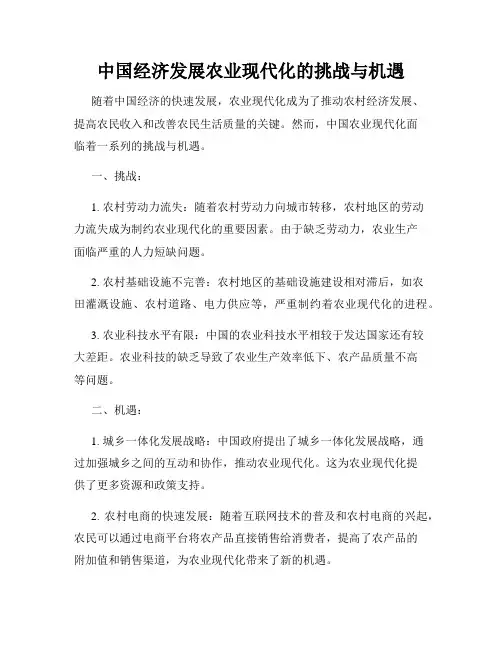 中国经济发展农业现代化的挑战与机遇

随着中国经济的快速发展，农业现代化成为了推动农村经济发展、提高农民收入和改善农民生活质量的关键。然而，中国农业现代化面临着一系列的挑战与机遇。

一、挑战：

1. 农村劳动力流失：随着农村劳动力向城市转移，农村地区的劳动力流失成为制约农业现代化的重要因素。由于缺乏劳动力，农业生产面临严重的人力短缺问题。

2. 农村基础设施不完善：农村地区的基础设施建设相对滞后，如农田灌溉设施、农村道路、电力供应等，严重制约着农业现代化的进程。

3. 农业科技水平有限：中国的农业科技水平相较于发达国家还有较大差距。农业科技的缺乏导致了农业生产效率低下、农产品质量不高等问题。

二、机遇：

1. 城乡一体化发展战略：中国政府提出了城乡一体化发展战略，通过加强城乡之间的互动和协作，推动农业现代化。这为农业现代化提供了更多资源和政策支持。

2. 农村电商的快速发展：随着互联网技术的普及和农村电商的兴起，农民可以通过电商平台将农产品直接销售给消费者，提高了农产品的附加值和销售渠道，为农业现代化带来了新的机遇。